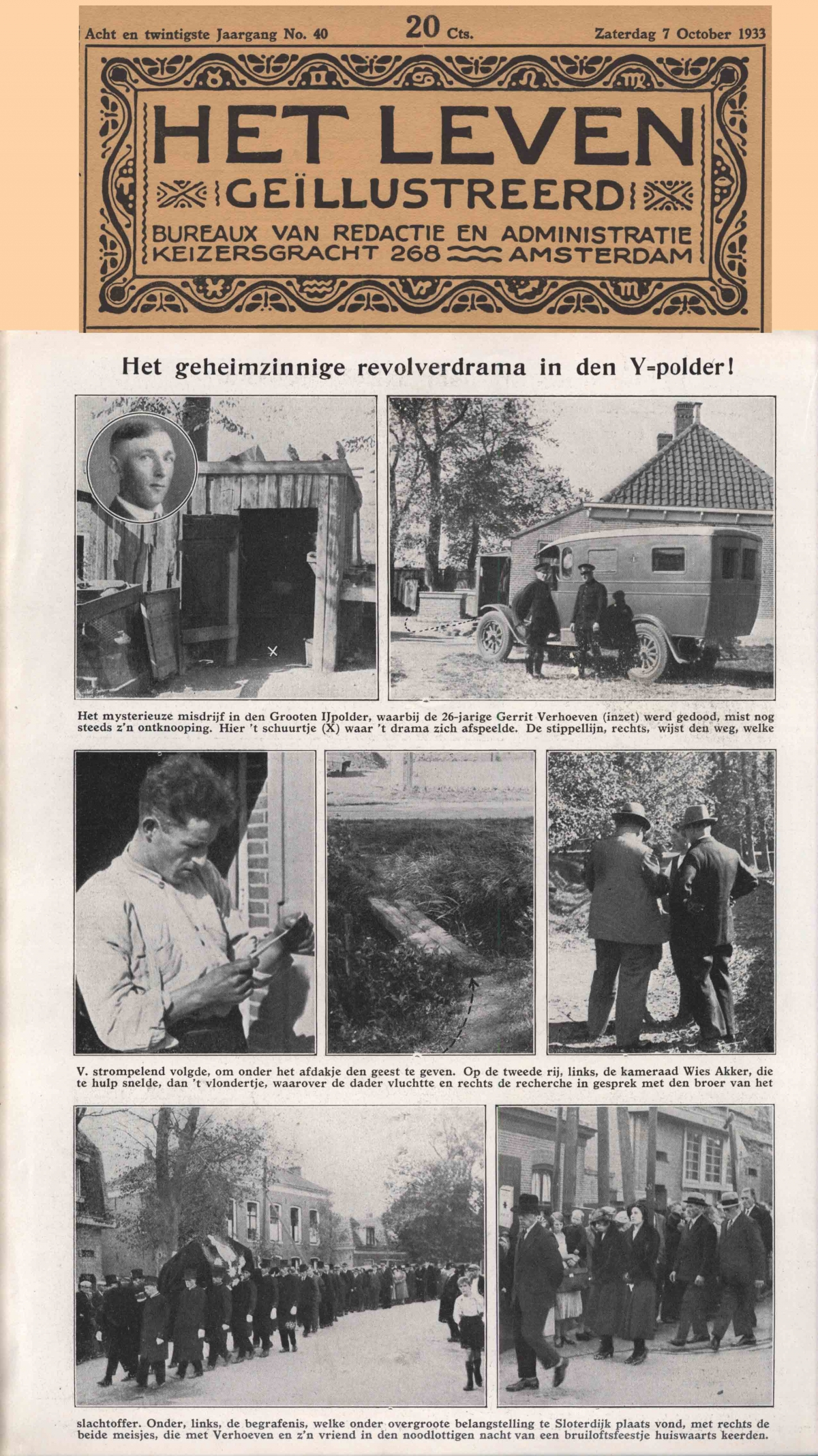 Acht en twintigste Jaargang No. 40 20 Cts. Zaterdag 7 October 1933

HET LEVEN
GEÏLLUSTREERD
BUREAUX VAN REDACTIE EN ADMINISTRATIE
KEIZERSGRACHT 268 AMSTERDAM

Het geheimzinnige revolverdrama in den Y=polder!

Het mysterieuze misdrijf in den Grooten IJpolder, waarbij de 26-jarige Gerrit Verhoeven (inzet) werd gedood, mist nog steeds z'n ontknooping. Hier 't schuurtje (X) waar 't drama zich afspeelde. De stippellijn, rechts, wijst den weg, welke

V. strompelend volgde, om onder het afdakje den geest te geven. Op de tweede rij, links, de kameraad Wies Akker, die te hulp snelde, dan 't vlondertje, waarover de dader vluchtte en rechts de recherche in gesprek met den broer van het

slachtoffer. Onder, links, de begrafenis, welke onder overgroote belangstelling te Sloterdijk plaats vond, met rechts de beide meisjes, die met Verhoeven en z'n vriend in den noodlottigen nacht van een bruiloftsfeestje huiswaarts keerden.